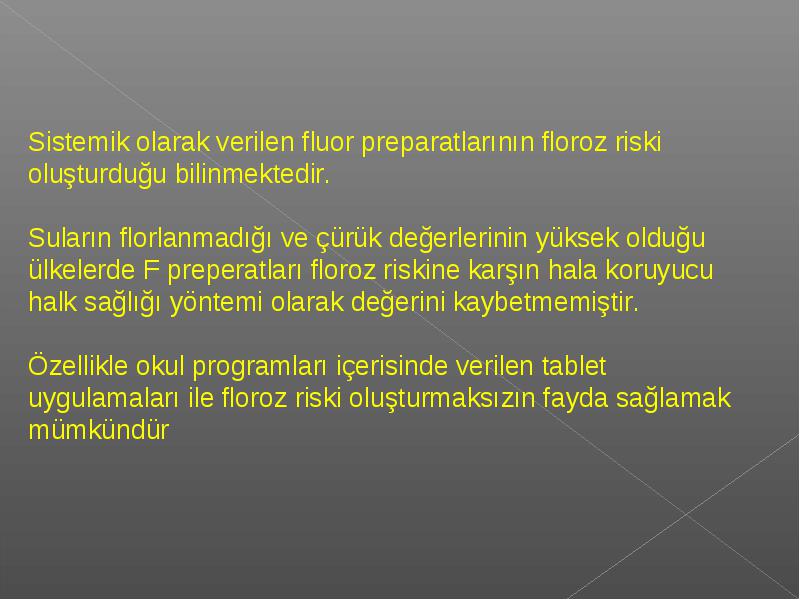 Sistemik olarak verilen fluor preparatlarının floroz riski oluşturduğu bilinmektedir.

Suların florlanmadığı ve çürük değerlerinin yüksek olduğu ülkelerde F preperatları floroz riskine karşın hala koruyucu halk sağlığı yöntemi olarak değerini kaybetmemiştir.

Özellikle okul programları içerisinde verilen tablet uygulamaları ile floroz riski oluşturmaksızın fayda sağlamak mümkündür